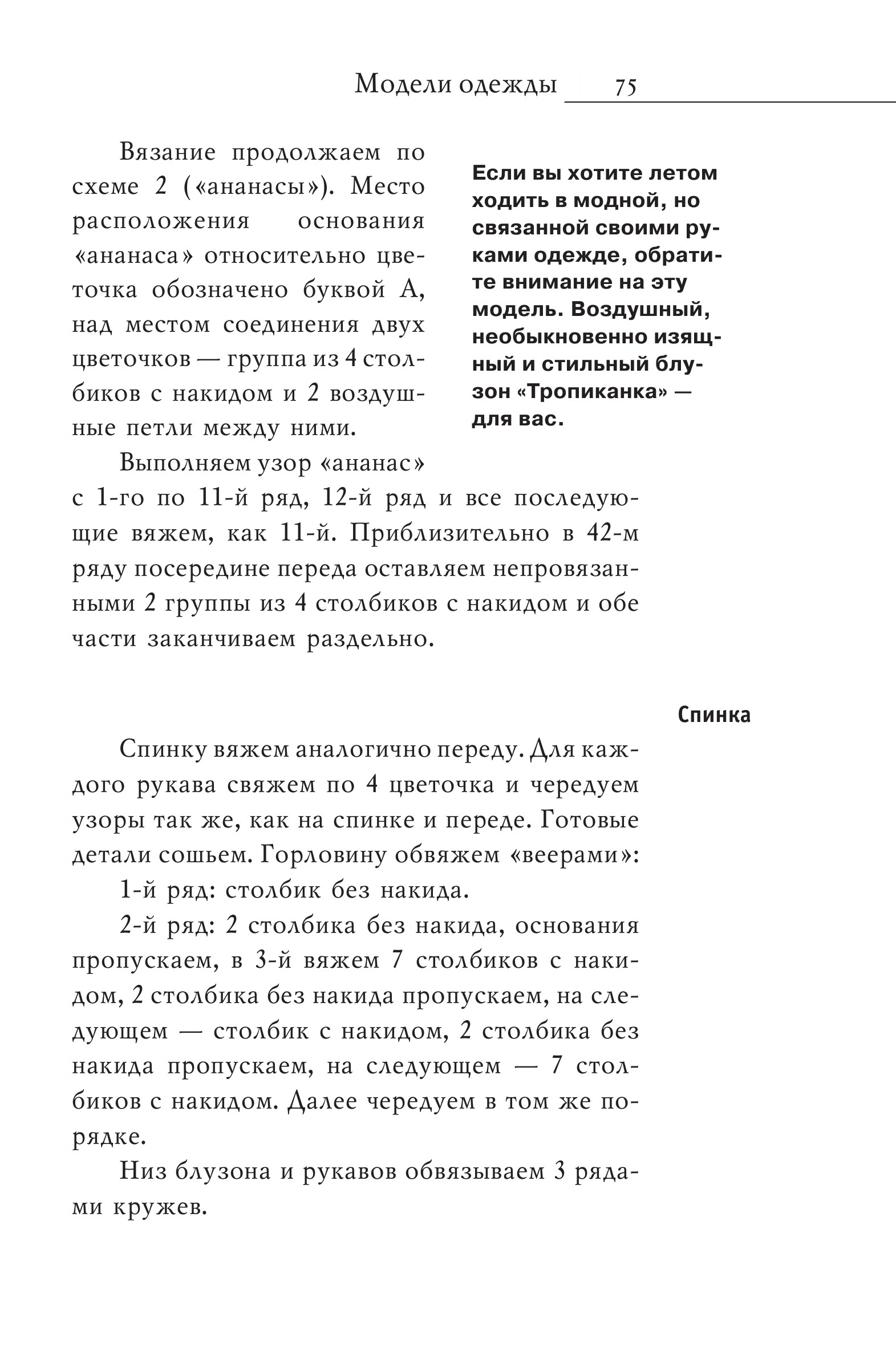 Модели одежды 75

Вязание продолжаем по схеме 2 («ананасы»). Место расположения основания «ананаса» относительно цветочка обозначено буквой А, над местом соединения двух цветочков — группа из 4 столбиков с накидом и 2 воздушные петли между ними.

Выполняем узор «ананас» с 1-го по 11-й ряд, 12-й ряд и все последующие вяжем, как 11-й. Приблизительно в 42-м ряду посередине переда оставляем непровязанными 2 группы из 4 столбиков с накидом и обе части заканчиваем раздельно.

Если вы хотите летом ходить в модной, но связанной своими руками одежде, обратите внимание на эту модель. Воздушный, необыкновенно изящный и стильный блузон «Тропиканка» — для вас.

Спинка

Спинку вяжем аналогично переду. Для каждого рукава свяжем по 4 цветочка и чередуем узоры так же, как на спинке и переде. Готовые детали сошьем. Горловину обвяжем «веерами»:

1-й ряд: столбик без накида.

2-й ряд: 2 столбика без накида, основания пропускаем, в 3-й вяжем 7 столбиков с накидом, 2 столбика без накида пропускаем, на следующем — столбик с накидом, 2 столбика без накида пропускаем, на следующем — 7 столбиков с накидом. Далее чередуем в том же порядке.

Низ блузона и рукавов обвязываем 3 рядами кружев.